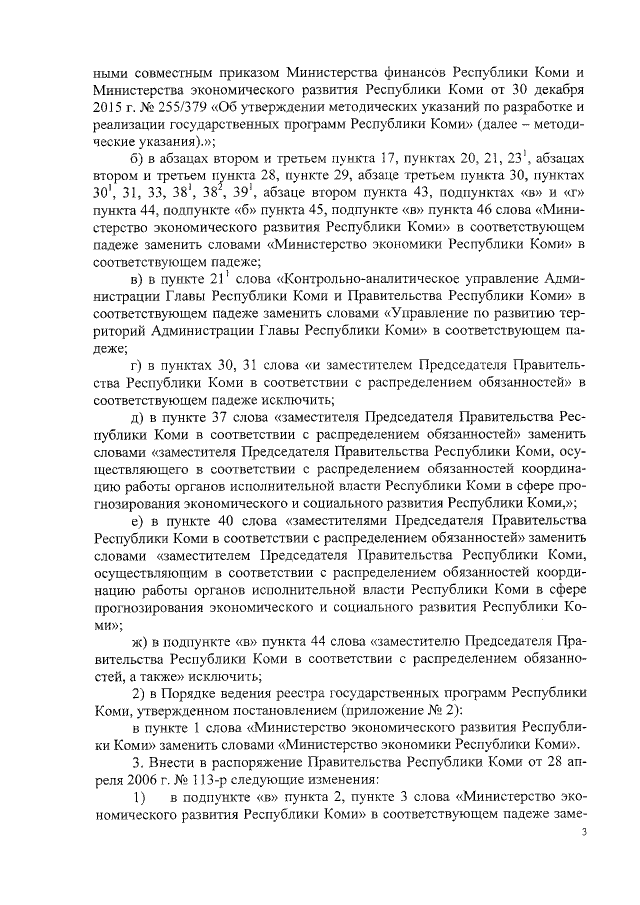 ными совместным приказом Министерства финансов Республики Коми и Министерства экономического развития Республики Коми от 30 декабря 2015 г. № 255/379 «Об утверждении методических указаний по разработке и реализации государственных программ Республики Коми» (далее – методические указания).»;

б) в абзацах втором и третьем пункта 17, пунктах 20, 21, $23^1$, абзацах втором и третьем пункта 28, пункте 29, абзаце третьем пункта 30, пунктах $30^1$, 31, 33, $38^1$, $38^2$, $39^1$, абзаце втором пункта 43, подпунктах «в» и «г» пункта 44, подпункте «б» пункта 45, подпункте «в» пункта 46 слова «Министерство экономического развития Республики Коми» в соответствующем падеже заменить словами «Министерство экономики Республики Коми» в соответствующем падеже;

в) в пункте $21^1$ слова «Контрольно-аналитическое управление Администрации Главы Республики Коми и Правительства Республики Коми» в соответствующем падеже заменить словами «Управление по развитию территорий Администрации Главы Республики Коми» в соответствующем падеже;

г) в пунктах 30, 31 слова «и заместителем Председателя Правительства Республики Коми в соответствии с распределением обязанностей» в соответствующем падеже исключить;

д) в пункте 37 слова «заместителя Председателя Правительства Республики Коми в соответствии с распределением обязанностей» заменить словами «заместителя Председателя Правительства Республики Коми, осуществляющего в соответствии с распределением обязанностей координацию работы органов исполнительной власти Республики Коми в сфере прогнозирования экономического и социального развития Республики Коми,»;

е) в пункте 40 слова «заместителями Председателя Правительства Республики Коми в соответствии с распределением обязанностей» заменить словами «заместителем Председателя Правительства Республики Коми, осуществляющим в соответствии с распределением обязанностей координацию работы органов исполнительной власти Республики Коми в сфере прогнозирования экономического и социального развития Республики Коми»;

ж) в подпункте «в» пункта 44 слова «заместителю Председателя Правительства Республики Коми в соответствии с распределением обязанностей, а также» исключить;

2) в Порядке ведения реестра государственных программ Республики Коми, утвержденном постановлением (приложение № 2):

в пункте 1 слова «Министерство экономического развития Республики Коми» заменить словами «Министерство экономики Республики Коми».

3. Внести в распоряжение Правительства Республики Коми от 28 апреля 2006 г. № 113-р следующие изменения:

1) в подпункте «в» пункта 2, пункте 3 слова «Министерство экономического развития Республики Коми» в соответствующем падеже заме-

3